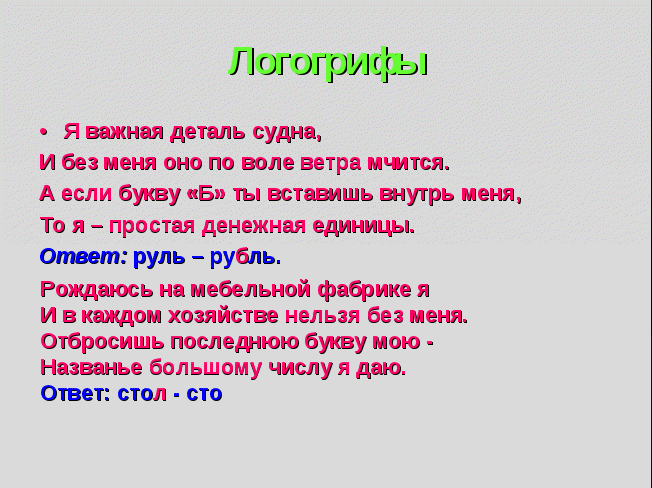 Логогрифы

• Я важная деталь судна,
И без меня оно по воле ветра мчится.
А если букву «Б» ты вставишь внутрь меня,
То я – простая денежная единицы.
Ответ: руль – рубль.

Рождаюсь на мебельной фабрике я
И в каждом хозяйстве нельзя без меня.
Отбросишь последнюю букву мою -
Названье большому числу я даю.
Ответ: стол - сто